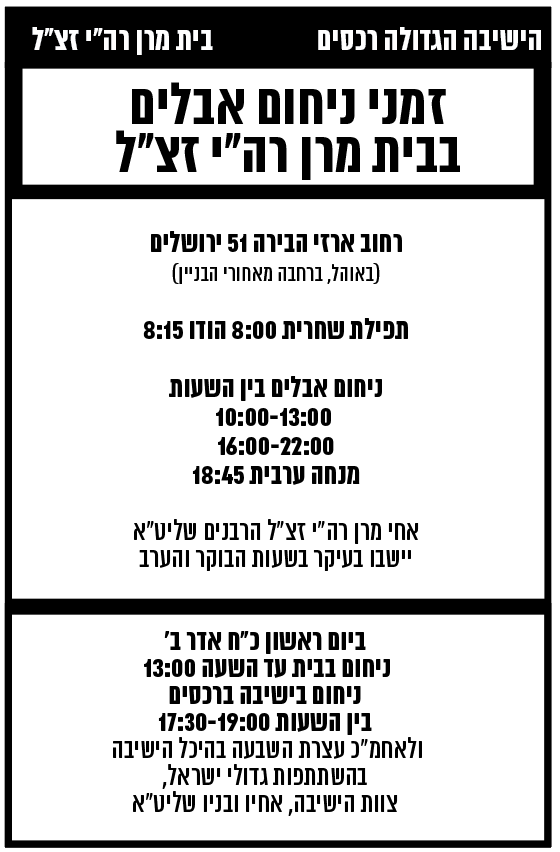 הישיבה הגדולה רכסים

בית מרן רה"י זצ"ל

זמני ניחום אבלים
בבית מרן רה"י זצ"ל

רחוב ארזי הבירה 51 ירושלים
(באוהל, ברחבה מאחורי הבניין)

תפילת שחרית 8:00 הודו 8:15

ניחום אבלים בין השעות
10:00-13:00
16:00-22:00
מנחה ערבית 18:45

אחי מרן רה"י זצ"ל הרבנים שליט"א
יישבו בעיקר בשעות הבוקר והערב

ביום ראשון כ"ח אדר ב'
ניחום בבית עד השעה 13:00
ניחום בישיבה ברכסים
בין השעות 17:30-19:00
ולאחמ"כ עצרת השבעה בהיכל הישיבה
בהשתתפות גדולי ישראל,
צוות הישיבה, אחיו ובניו שליט"א